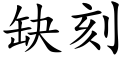 缺刻